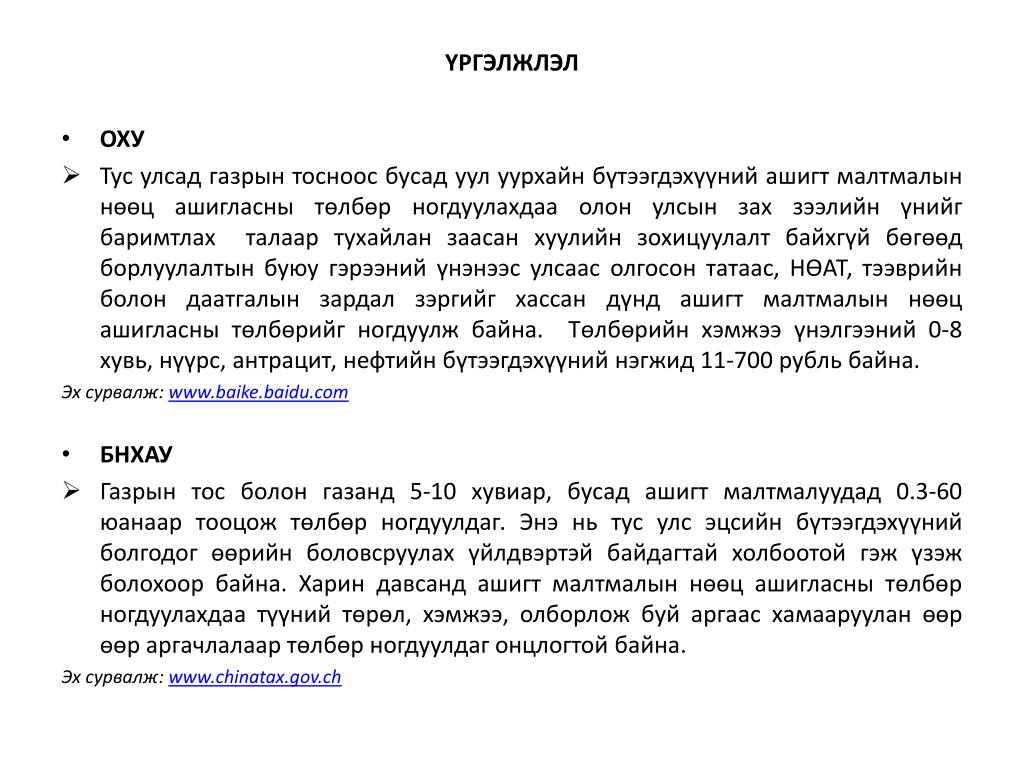 ҮРГЭЛЖЛЭЛ

• ОХУ

➢ Тус улсад газрын тосноос бусад уул уурхайн бүтээгдэхүүний ашигт малтмалын нөөц ашигласны төлбөр ногдуулахдаа олон улсын зах зээлийн үнийг баримтлах талаар тухайлан заасан хуулийн зохицуулалт байхгүй бөгөөд борлуулалтын буюу гэрээний үнэнээс улсаас олгосон татаас, НӨАТ, тээврийн болон даатгалын зардал зэргийг хассан дүнд ашигт малтмалын нөөц ашигласны төлбөрийг ногдуулж байна. Төлбөрийн хэмжээ үнэлгээний 0-8 хувь, нүүрс, антрацит, нефтийн бүтээгдэхүүний нэгжид 11-700 рубль байна.

Эх сурвалж: www.baike.baidu.com

• БНХАУ

➢ Газрын тос болон газанд 5-10 хувиар, бусад ашигт малтмалуудад 0.3-60 юанаар тооцож төлбөр ногдуулдаг. Энэ нь тус улс эцсийн бүтээгдэхүүний болгодог өөрийн боловсруулах үйлдвэртэй байдагтай холбоотой гэж үзэж болохоор байна. Харин давсанд ашигт малтмалын нөөц ашигласны төлбөр ногдуулахдаа түүний төрөл, хэмжээ, олборлож буй аргаас хамааруулан өөр өөр аргачлалаар төлбөр ногдуулдаг онцлогтой байна.

Эх сурвалж: www.chinatax.gov.ch